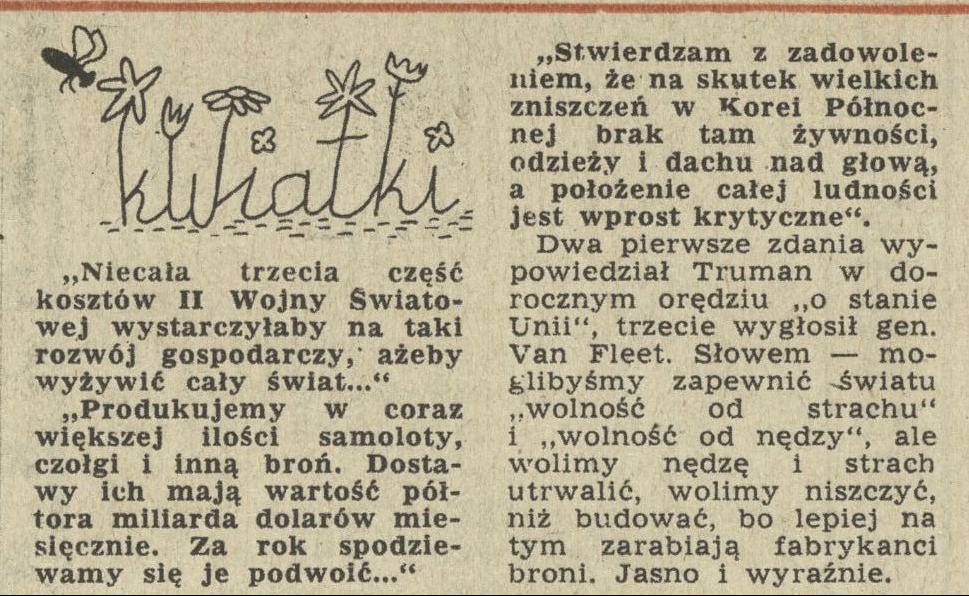 kwiatki

„Niecała trzecia część kosztów II Wojny Światowej wystarczyłaby na taki rozwój gospodarczy, ażeby wyżywić cały świat...“

„Produkujemy w coraz większej ilości samoloty, czołgi i inną broń. Dostawy ich mają wartość półtora miliarda dolarów miesięcznie. Za rok spodziewamy się je podwoić...“

„Stwierdzam z zadowoleniem, że na skutek wielkich zniszczeń w Korei Północnej brak tam żywności, odzieży i dachu nad głową, a położenie całej ludności jest wprost krytyczne“.

Dwa pierwsze zdania wypowiedział Truman w dorocznym orędziu „o stanie Unii“, trzecie wygłosił gen. Van Fleet. Słowem — moglibyśmy zapewnić światu „wolność od strachu“ i „wolność od nędzy“, ale wolimy nędzę i strach utrwalić, wolimy niszczyć, niż budować, bo lepiej na tym zarabiają fabrykanci broni. Jasno i wyraźnie.